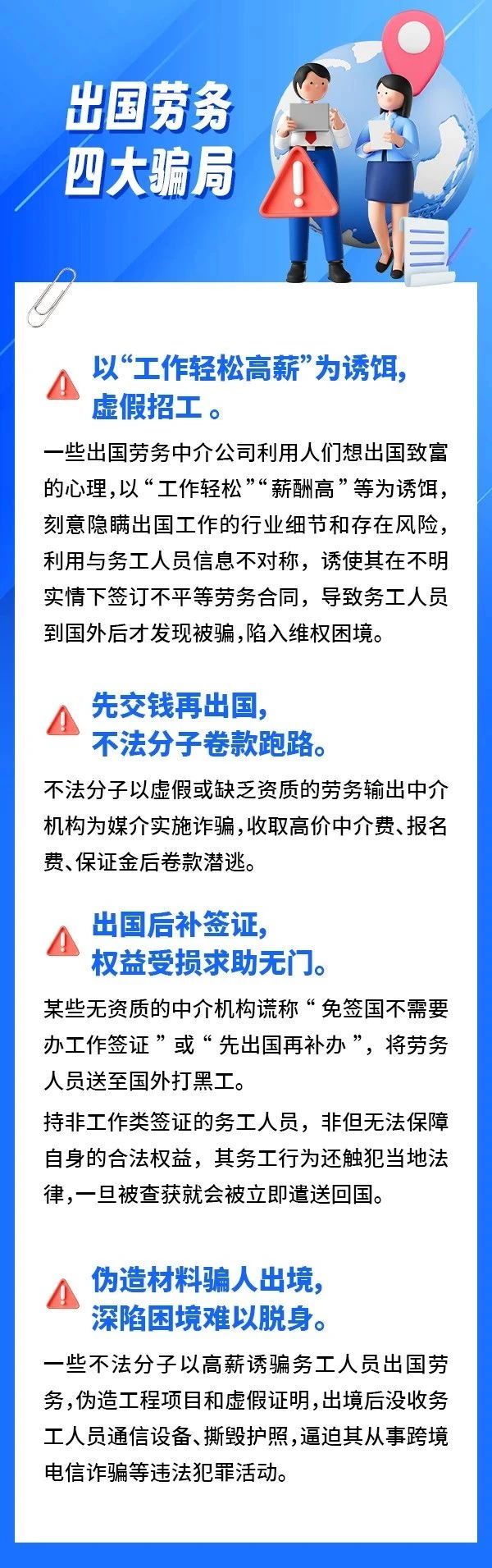 出国劳务
四大骗局

以“工作轻松高薪”为诱饵，
虚假招工。

一些出国劳务中介公司利用人们想出国致富的心理，以“工作轻松”“薪酬高”等为诱饵，刻意隐瞒出国工作的行业细节和存在风险，利用与务工人员信息不对称，诱使其在不明实情下签订不平等劳务合同，导致务工人员到国外后才发现被骗，陷入维权困境。

先交钱再出国，
不法分子卷款跑路。

不法分子以虚假或缺乏资质的劳务输出中介机构为媒介实施诈骗，收取高价中介费、报名费、保证金后卷款潜逃。

出国后补签证，
权益受损求助无门。

某些无资质的中介机构谎称“免签国不需要办工作签证”或“先出国再补办”，将劳务人员送至国外打黑工。

持非工作类签证的务工人员，非但无法保障自身的合法权益，其务工行为还触犯当地法律，一旦被查获就会被立即遣送回国。

伪造材料骗人出境，
深陷困境难以脱身。

一些不法分子以高薪诱骗务工人员出国劳务，伪造工程项目和虚假证明，出境后没收务工人员通信设备、撕毁护照，逼迫其从事跨境电信诈骗等违法犯罪活动。